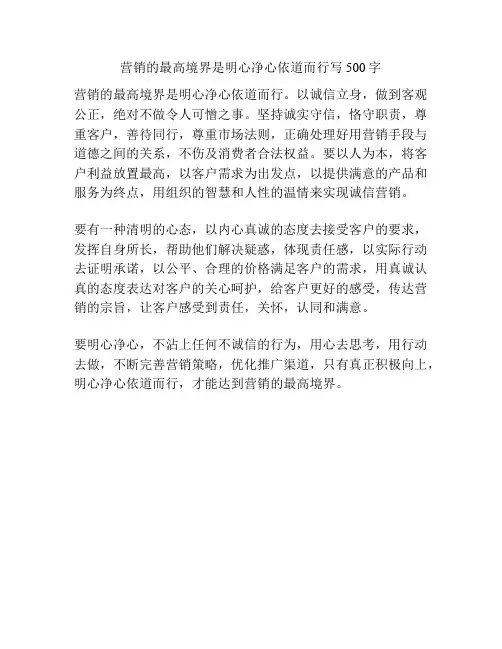 营销的最高境界是明心净心依道而行写 500 字

营销的最高境界是明心净心依道而行。以诚信立身，做到客观公正，绝对不做令人可憎之事。坚持诚实守信，恪守职责，尊重客户，善待同行，尊重市场法则，正确处理好用营销手段与道德之间的关系，不伤及消费者合法权益。要以人为本，将客户利益放置最高，以客户需求为出发点，以提供满意的产品和服务为终点，用组织的智慧和人性的温情来实现诚信营销。

要有一种清明的心态，以内心真诚的态度去接受客户的要求，发挥自身所长，帮助他们解决疑惑，体现责任感，以实际行动去证明承诺，以公平、合理的价格满足客户的需求，用真诚认真的态度表达对客户的关心呵护，给客户更好的感受，传达营销的宗旨，让客户感受到责任，关怀，认同和满意。

要明心净心，不沾上任何不诚信的行为，用心去思考，用行动去做，不断完善营销策略，优化推广渠道，只有真正积极向上，明心净心依道而行，才能达到营销的最高境界。